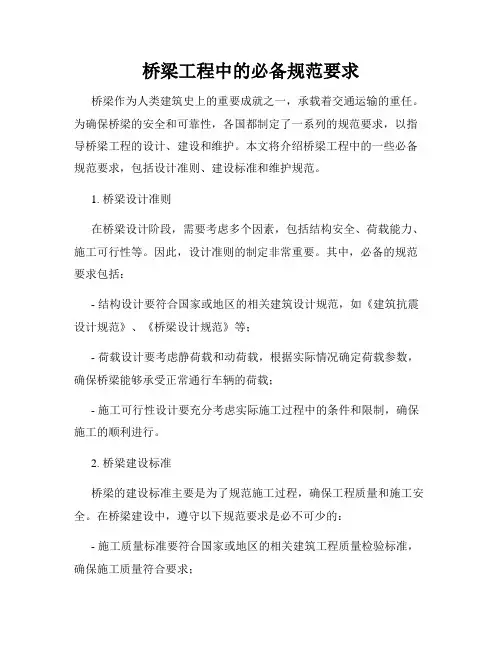 桥梁工程中的必备规范要求

桥梁作为人类建筑史上的重要成就之一，承载着交通运输的重任。为确保桥梁的安全和可靠性，各国都制定了一系列的规范要求，以指导桥梁工程的设计、建设和维护。本文将介绍桥梁工程中的一些必备规范要求，包括设计准则、建设标准和维护规范。

1. 桥梁设计准则

在桥梁设计阶段，需要考虑多个因素，包括结构安全、荷载能力、施工可行性等。因此，设计准则的制定非常重要。其中，必备的规范要求包括：

- 结构设计要符合国家或地区的相关建筑设计规范，如《建筑抗震设计规范》、《桥梁设计规范》等；

- 荷载设计要考虑静荷载和动荷载，根据实际情况确定荷载参数，确保桥梁能够承受正常通行车辆的荷载；

- 施工可行性设计要充分考虑实际施工过程中的条件和限制，确保施工的顺利进行。

2. 桥梁建设标准

桥梁的建设标准主要是为了规范施工过程，确保工程质量和施工安全。在桥梁建设中，遵守以下规范要求是必不可少的：

- 施工质量标准要符合国家或地区的相关建筑工程质量检验标准，确保施工质量符合要求；